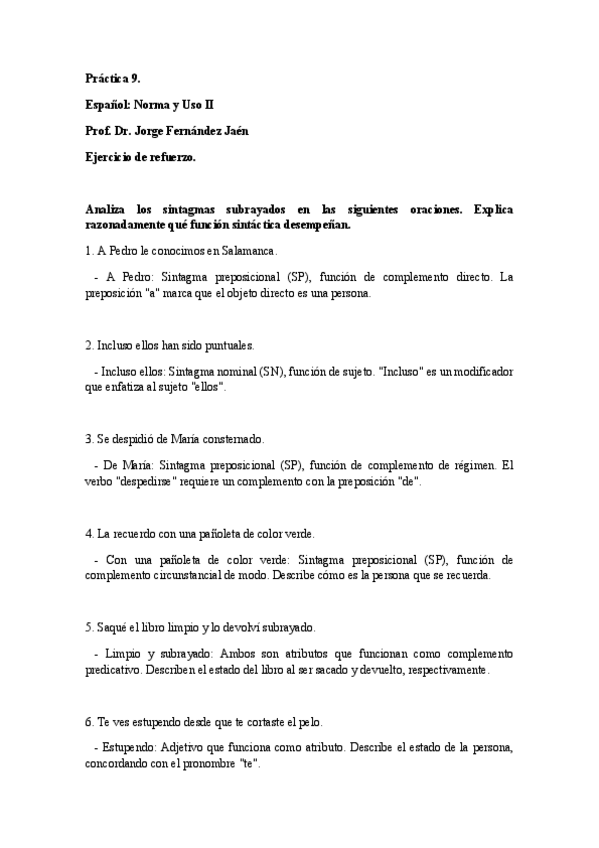 Práctica 9.

Español: Norma y Uso II

Prof. Dr. Jorge Fernández Jaén

Ejercicio de refuerzo.

Analiza los sintagmas subrayados en las siguientes oraciones. Explica razonadamente qué función sintáctica desempeñan.

1. A Pedro le conocimos en Salamanca.

- A Pedro: Sintagma preposicional (SP), función de complemento directo. La preposición "a" marca que el objeto directo es una persona.

2. Incluso ellos han sido puntuales.

- Incluso ellos: Sintagma nominal (SN), función de sujeto. "Incluso" es un modificador que enfatiza al sujeto "ellos".

3. Se despidió de María consternado.

- De María: Sintagma preposicional (SP), función de complemento de régimen. El verbo "despedirse" requiere un complemento con la preposición "de".

4. La recuerdo con una pañoleta de color verde.

- Con una pañoleta de color verde: Sintagma preposicional (SP), función de complemento circunstancial de modo. Describe cómo es la persona que se recuerda.

5. Saqué el libro limpio y lo devolví subrayado.

- Limpio y subrayado: Ambos son atributos que funcionan como complemento predicativo. Describen el estado del libro al ser sacado y devuelto, respectivamente.

6. Te ves estupendo desde que te cortaste el pelo.

- Estupendo: Adjetivo que funciona como atributo. Describe el estado de la persona, concordando con el pronombre "te".